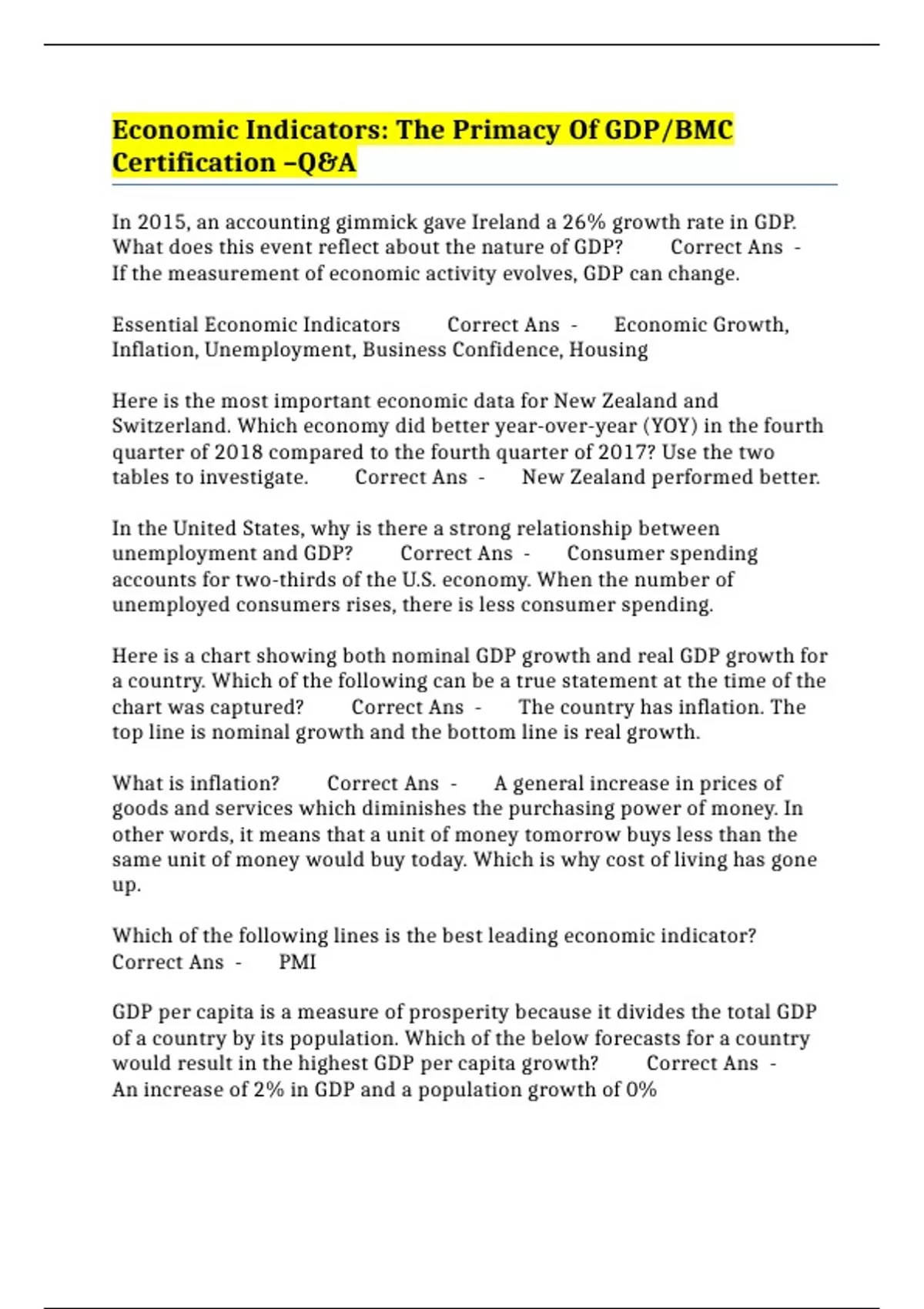 Economic Indicators: The Primacy Of GDP/BMC Certification –Q&A

In 2015, an accounting gimmick gave Ireland a 26% growth rate in GDP. What does this event reflect about the nature of GDP? Correct Ans - If the measurement of economic activity evolves, GDP can change.

Essential Economic Indicators Correct Ans - Economic Growth, Inflation, Unemployment, Business Confidence, Housing

Here is the most important economic data for New Zealand and Switzerland. Which economy did better year-over-year (YOY) in the fourth quarter of 2018 compared to the fourth quarter of 2017? Use the two tables to investigate. Correct Ans - New Zealand performed better.

In the United States, why is there a strong relationship between unemployment and GDP? Correct Ans - Consumer spending accounts for two-thirds of the U.S. economy. When the number of unemployed consumers rises, there is less consumer spending.

Here is a chart showing both nominal GDP growth and real GDP growth for a country. Which of the following can be a true statement at the time of the chart was captured? Correct Ans - The country has inflation. The top line is nominal growth and the bottom line is real growth.

What is inflation? Correct Ans - A general increase in prices of goods and services which diminishes the purchasing power of money. In other words, it means that a unit of money tomorrow buys less than the same unit of money would buy today. Which is why cost of living has gone up.

Which of the following lines is the best leading economic indicator? Correct Ans - PMI

GDP per capita is a measure of prosperity because it divides the total GDP of a country by its population. Which of the below forecasts for a country would result in the highest GDP per capita growth? Correct Ans - An increase of 2% in GDP and a population growth of 0%